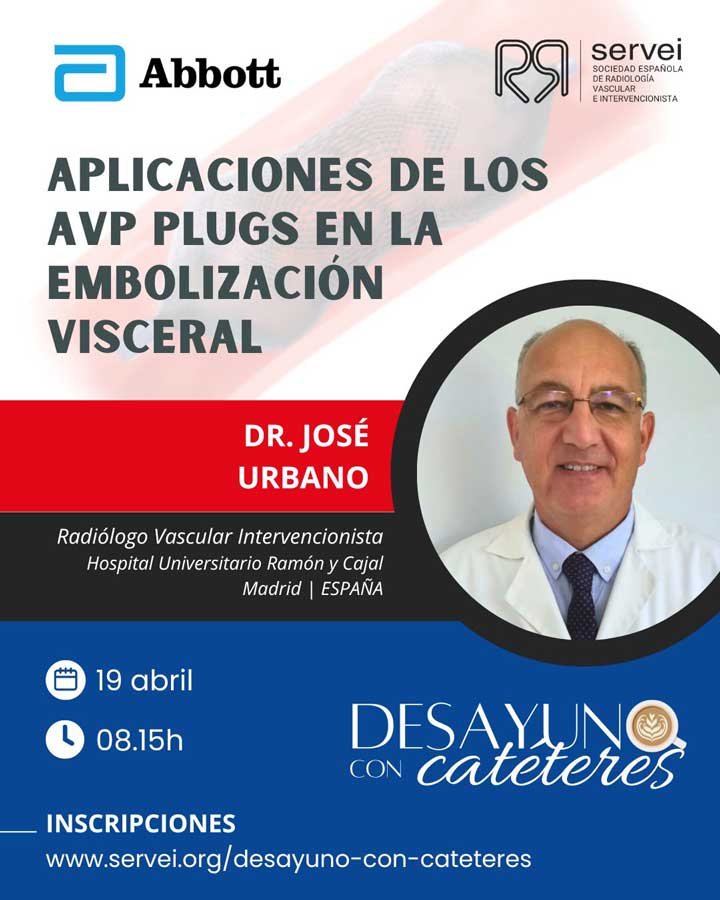 Abbott

servei
SOCIEDAD ESPAÑOLA
DE RADIOLOGÍA
VASCULAR
E INTERVENCIONISTA

APLICACIONES DE LOS AVP PLUGS EN LA EMBOLIZACIÓN VISCERAL

DR. JOSÉ URBANO

Radiólogo Vascular Intervencionista
Hospital Universitario Ramón y Cajal
Madrid | ESPAÑA

19 abril

08.15h

DESAYUNO
CON cateteres

INSCRIPCIONES
www.servei.org/desayuno-con-cateteres